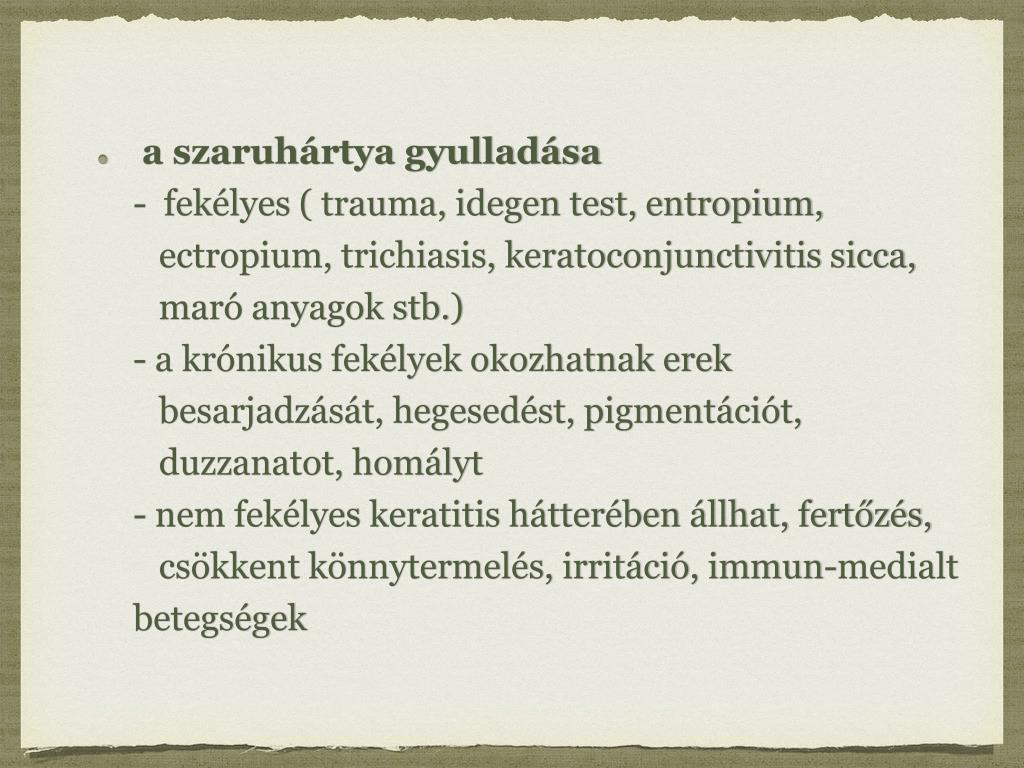 • a szaruhártya gyulladása
- fekélyes ( trauma, idegen test, entropium, ectropium, trichiasis, keratoconjunctivitis sicca, maró anyagok stb.)
- a krónikus fekélyek okozhatnak erek besarjadzását, hegesedést, pigmentációt, duzzanatot, homályt
- nem fekélyes keratitis hátterében állhat, fertőzés, csökkent könnytermelés, irritáció, immun-medialt betegségek